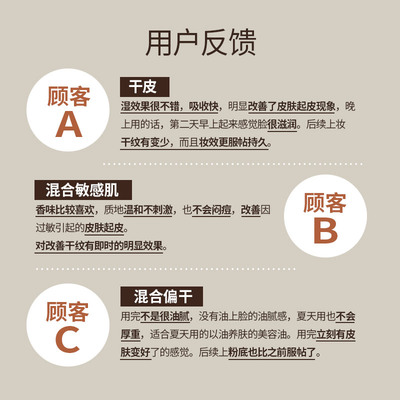 用户反馈

顾客
A

干皮

湿效果很不错，吸收快，明显改善了皮肤起皮现象，晚上用的话，第二天早上起来感觉脸很滋润。后续上妆干纹有变少，而且妆效更服帖持久。

混合敏感肌

香味比较喜欢，质地温和不刺激，也不会闷痘，改善因过敏引起的皮肤起皮。
对改善干纹有即时的明显效果。

顾客
B

顾客
C

混合偏干

用完不是很油腻，没有油上脸的油腻感，夏天用也不会厚重，适合夏天用的以油养肤的美容油。用完立刻有皮肤变好了的感觉。后续上粉底也比之前服帖了。